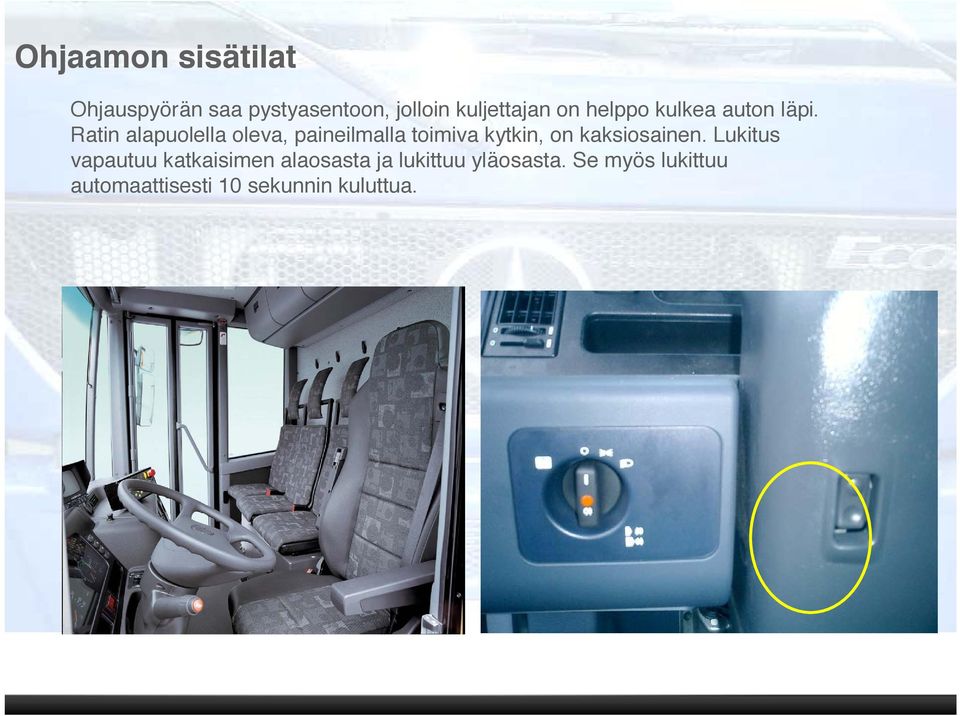 Ohjaamon sisätilat

Ohjauspyörän saa pystyasentoon, jolloin kuljettajan on helppo kulkea auton läpi. Ratin alapuolella oleva, paineilmalla toimiva kytkin, on kaksiosainen. Lukitus vapautuu katkaisimen alaosasta ja lukittuu yläosasta. Se myös lukittuu automaattisesti 10 sekunnin kuluttua.